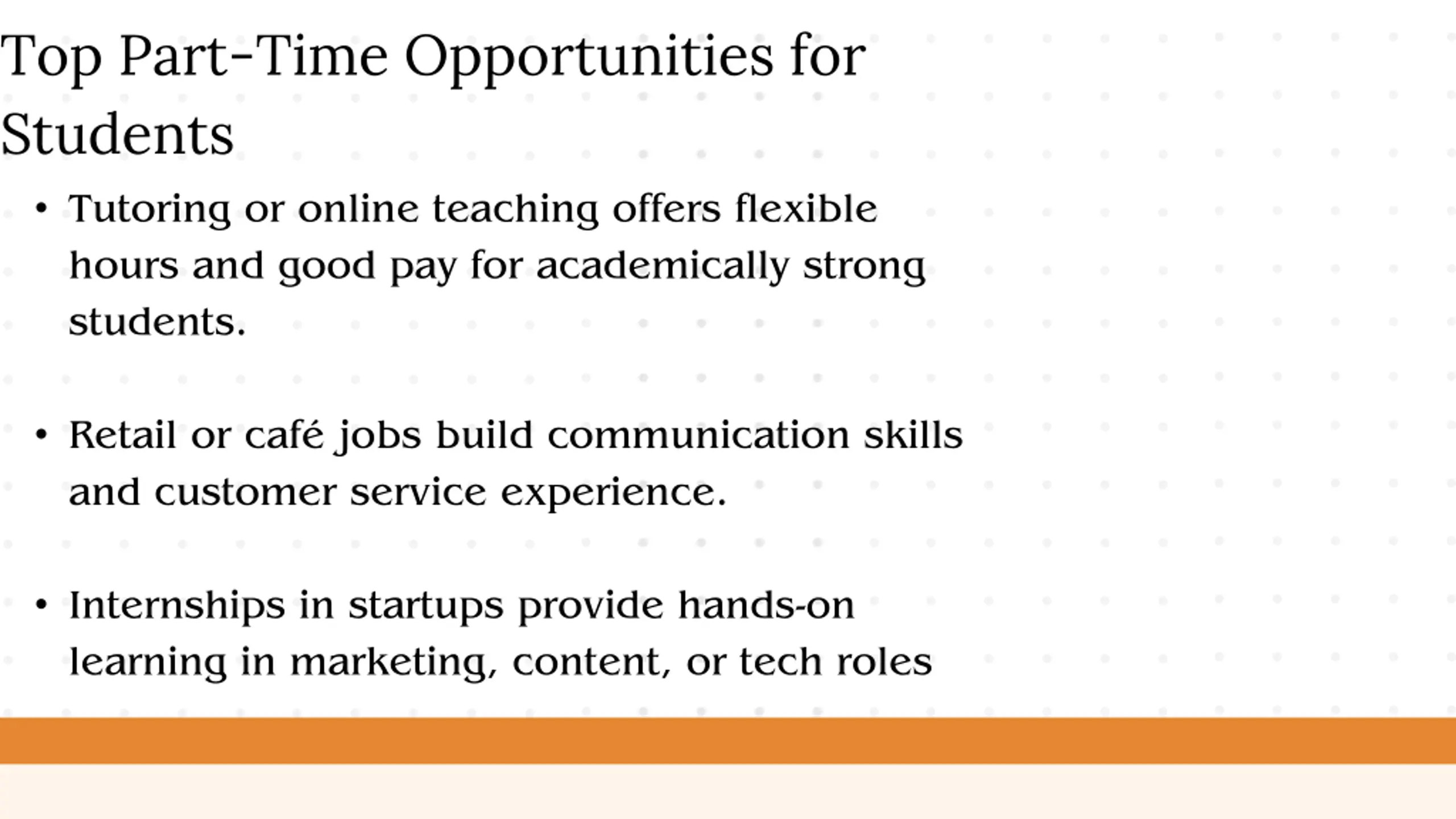 Top Part-Time Opportunities for Students

• Tutoring or online teaching offers flexible hours and good pay for academically strong students.

• Retail or café jobs build communication skills and customer service experience.

• Internships in startups provide hands-on learning in marketing, content, or tech roles